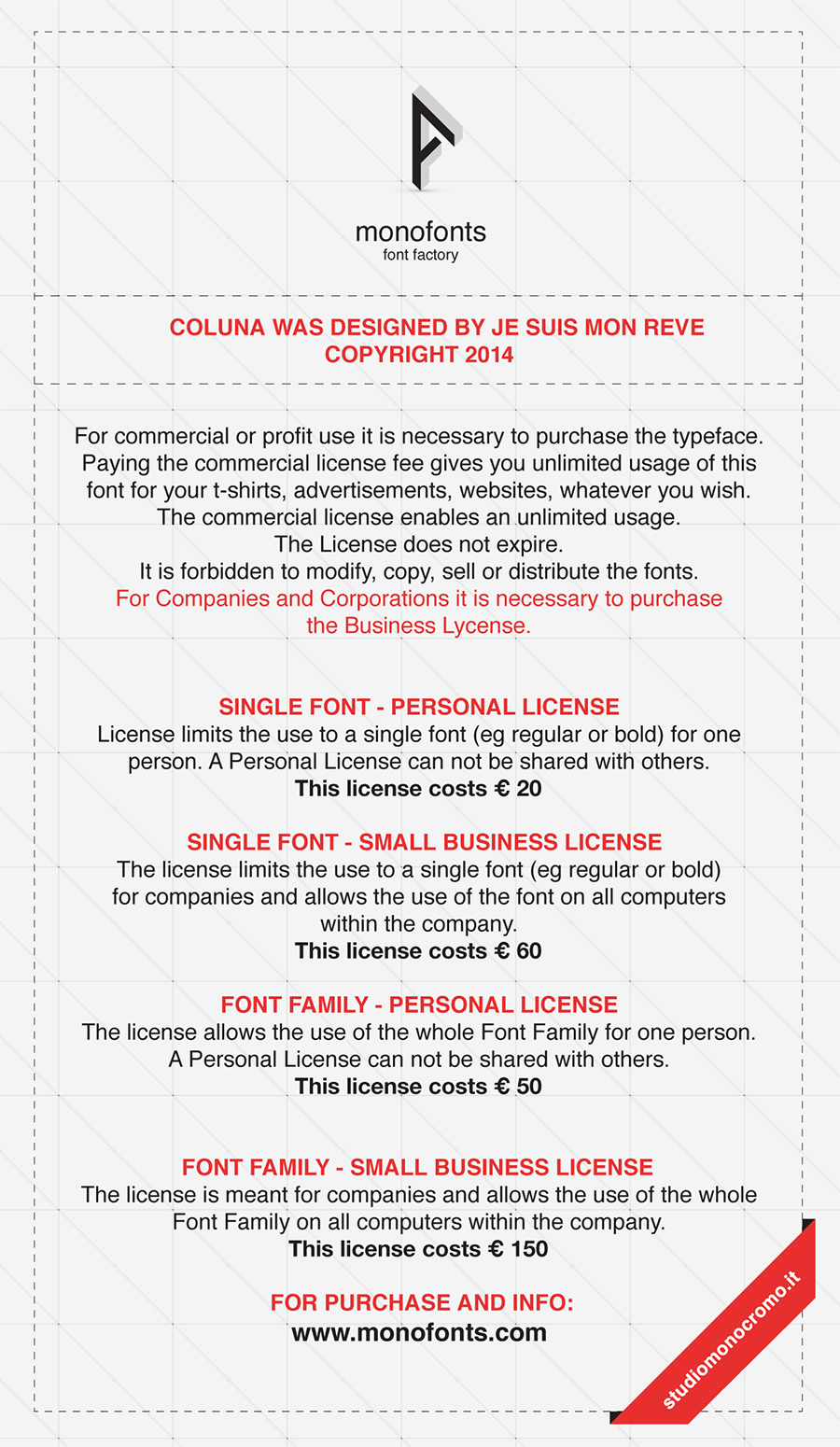 monofonts
font factory

COLUNA WAS DESIGNED BY JE SUIS MON REVE
COPYRIGHT 2014

For commercial or profit use it is necessary to purchase the typeface. Paying the commercial license fee gives you unlimited usage of this font for your t-shirts, advertisements, websites, whatever you wish. The commercial license enables an unlimited usage. The License does not expire. It is forbidden to modify, copy, sell or distribute the fonts. For Companies and Corporations it is necessary to purchase the Business Lycense.

SINGLE FONT - PERSONAL LICENSE
License limits the use to a single font (eg regular or bold) for one person. A Personal License can not be shared with others.
This license costs € 20

SINGLE FONT - SMALL BUSINESS LICENSE
The license limits the use to a single font (eg regular or bold) for companies and allows the use of the font on all computers within the company.
This license costs € 60

FONT FAMILY - PERSONAL LICENSE
The license allows the use of the whole Font Family for one person. A Personal License can not be shared with others.
This license costs € 50

FONT FAMILY - SMALL BUSINESS LICENSE
The license is meant for companies and allows the use of the whole Font Family on all computers within the company.
This license costs € 150

FOR PURCHASE AND INFO:
www.monofonts.com

studiomonocromo.it